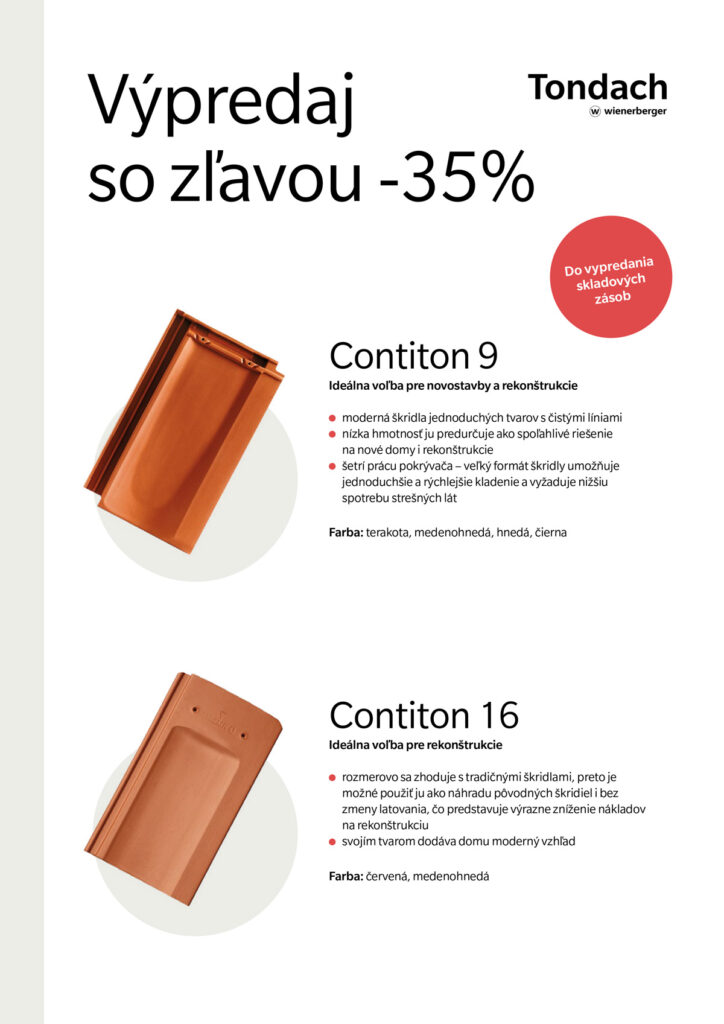 Výpredaj so zľavou -35%

Tondach
wienerberger

Do vypredania skladových zásob

Contiton 9
Ideálna voľba pre novostavby a rekonštrukcie

- moderná škridla jednoduchých tvarov s čistými líniami
- nízka hmotnosť ju predurčuje ako spoľahlivé riešenie na nové domy i rekonštrukcie
- šetrí prácu pokrývača – veľký formát škridly umožňuje jednoduchšie a rýchlejšie kladenie a vyžaduje nižšiu spotrebu strešných lát

Farba: terakota, medenohnedá, hnedá, čierna

Contiton 16
Ideálna voľba pre rekonštrukcie

- rozmerovo sa zhoduje s tradičnými škridlami, preto je možné použiť ju ako náhradu pôvodných škridiel i bez zmeny latovania, čo predstavuje výrazne zníženie nákladov na rekonštrukciu
- svojím tvarom dodáva domu moderný vzhľad

Farba: červená, medenohnedá